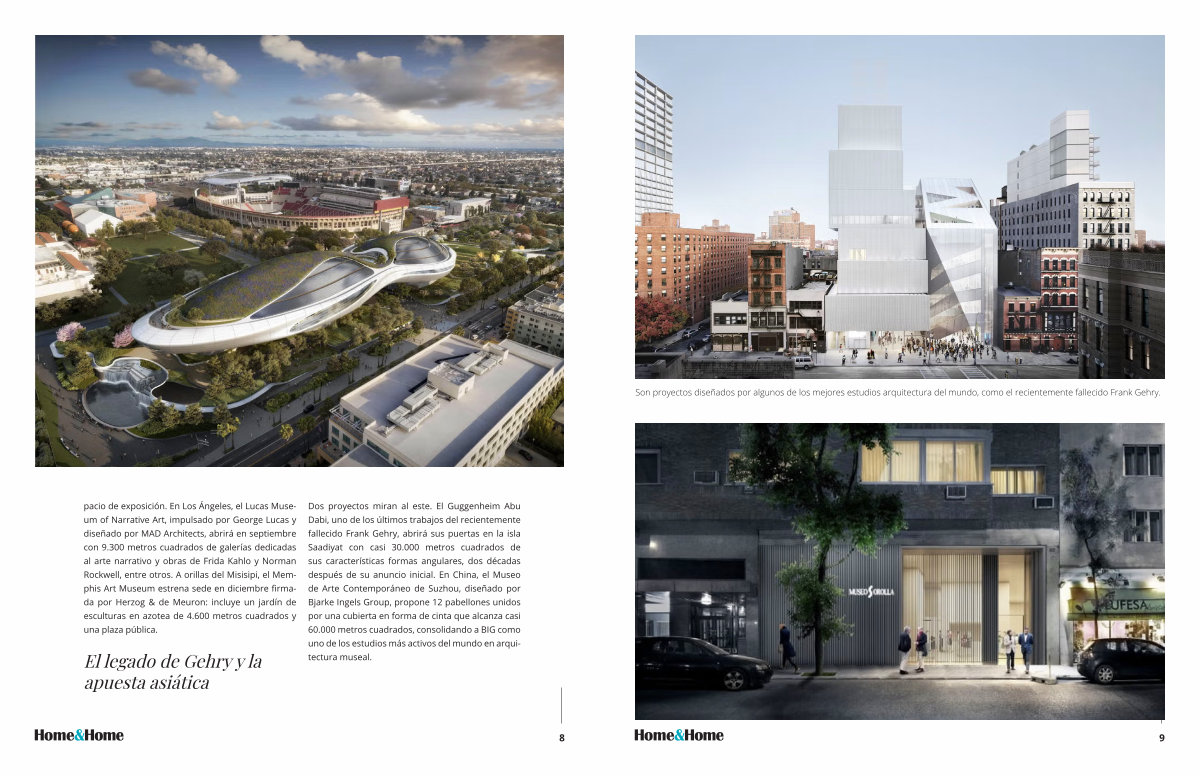 pacio de exposición. En Los Ángeles, el Lucas Museum of Narrative Art, impulsado por George Lucas y diseñado por MAD Architects, abrirá en septiembre con 9.300 metros cuadrados de galerías dedicadas al arte narrativo y obras de Frida Kahlo y Norman Rockwell, entre otros. A orillas del Misisipi, el Memphis Art Museum estrena sede en diciembre firmada por Herzog & de Meuron: incluye un jardín de esculturas en azotea de 4.600 metros cuadrados y una plaza pública.

El legado de Gehry y la apuesta asiática

Dos proyectos miran al este. El Guggenheim Abu Dabi, uno de los últimos trabajos del recientemente fallecido Frank Gehry, abrirá sus puertas en la isla Saadiyat con casi 30.000 metros cuadrados de sus características formas angulares, dos décadas después de su anuncio inicial. En China, el Museo de Arte Contemporáneo de Suzhou, diseñado por Bjarke Ingels Group, propone 12 pabellones unidos por una cubierta en forma de cinta que alcanza casi 60.000 metros cuadrados, consolidando a BIG como uno de los estudios más activos del mundo en arquitectura museal.

Home&Home 8

Son proyectos diseñados por algunos de los mejores estudios arquitectura del mundo, como el recientemente fallecido Frank Gehry.

MUSEO SOROLLA

UFESA

Home&Home 9